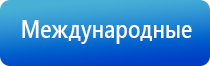 Международные